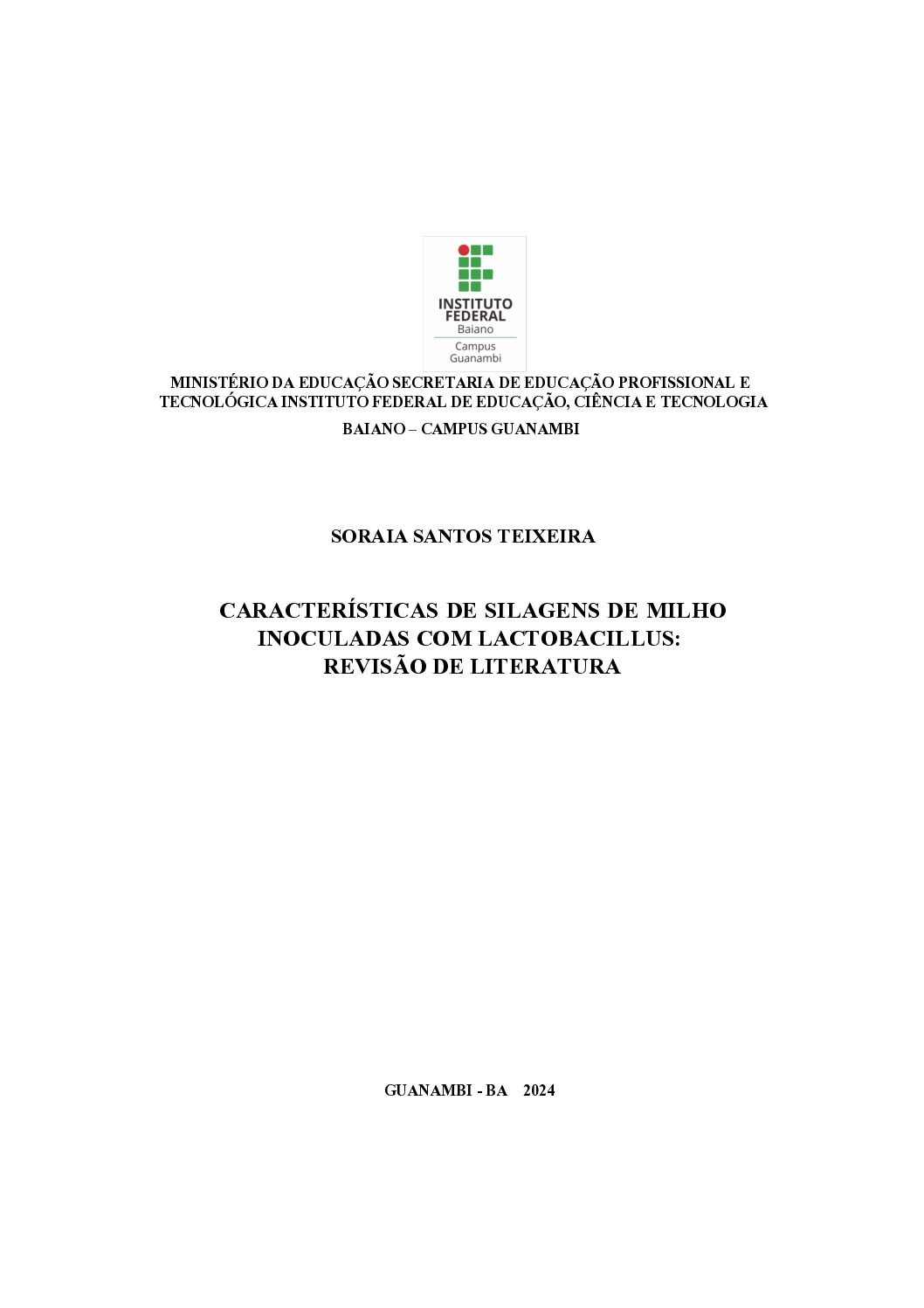 INSTITUTO FEDERAL
Baiano
Campus
Guanambi

MINISTÉRIO DA EDUCAÇÃO SECRETARIA DE EDUCAÇÃO PROFISSIONAL E TECNOLÓGICA INSTITUTO FEDERAL DE EDUCAÇÃO, CIÊNCIA E TECNOLOGIA BAIANO – CAMPUS GUANAMBI

SORAIA SANTOS TEIXEIRA

CARACTERÍSTICAS DE SILAGENS DE MILHO INOCULADAS COM LACTOBACILLUS: REVISÃO DE LITERATURA

GUANAMBI - BA 2024